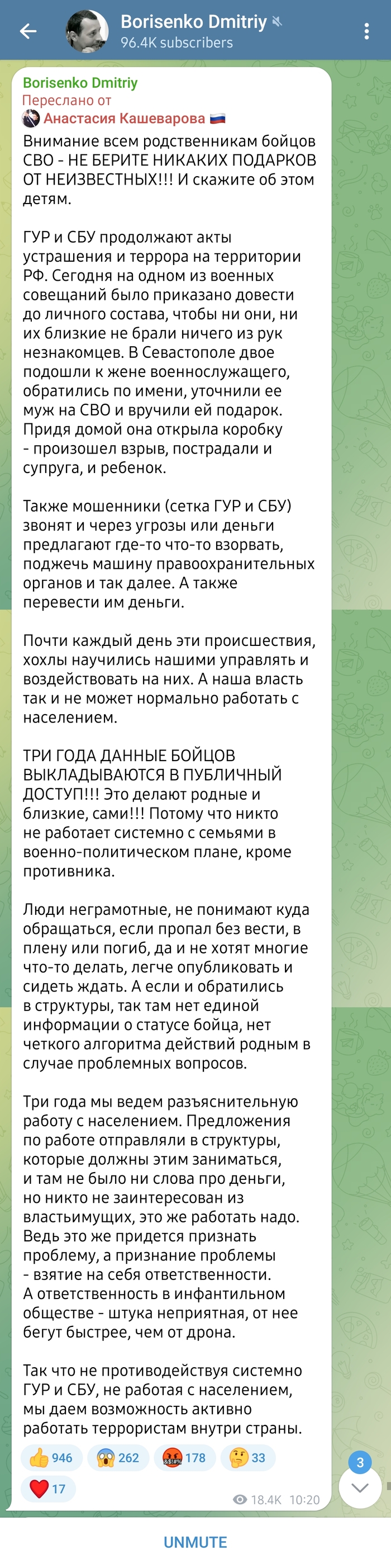 Borisenko Dmitriy
96.4K subscribers

Borisenko Dmitriy
Переслано от
Анастасия Кашеварова 🇷🇺

Внимание всем родственникам бойцов СВО - НЕ БЕРИТЕ НИКАКИХ ПОДАРКОВ ОТ НЕИЗВЕСТНЫХ!!! И скажите об этом детям.

ГУР и СБУ продолжают акты устрашения и террора на территории РФ. Сегодня на одном из военных совещаний было приказано довести до личного состава, чтобы ни они, ни их близкие не брали ничего из рук незнакомцев. В Севастополе двое подошли к жене военнослужащего, обратились по имени, уточнили ее муж на СВО и вручили ей подарок. Придя домой она открыла коробку - произошел взрыв, пострадали и супруга, и ребенок.

Также мошенники (сетка ГУР и СБУ) звонят и через угрозы или деньги предлагают где-то что-то взорвать, поджечь машину правоохранительных органов и так далее. А также перевести им деньги.

Почти каждый день эти происшествия, хохлы научились нашими управлять и воздействовать на них. А наша власть так и не может нормально работать с населением.

ТРИ ГОДА ДАННЫЕ БОЙЦОВ ВЫКЛАДЫВАЮТСЯ В ПУБЛИЧНЫЙ ДОСТУП!!! Это делают родные и близкие, сами!!! Потому что никто не работает системно с семьями в военно-политическом плане, кроме противника.

Люди неграмотные, не понимают куда обращаться, если пропал без вести, в плену или погиб, да и не хотят многие что-то делать, легче опубликовать и сидеть ждать. А если и обратились в структуры, так там нет единой информации о статусе бойца, нет четкого алгоритма действий родным в случае проблемных вопросов.

Три года мы ведем разъяснительную работу с населением. Предложения по работе отправляли в структуры, которые должны этим заниматься, и там не было ни слова про деньги, но никто не заинтересован из властьимущих, это же работать надо. Ведь это же придется признать проблему, а признание проблемы - взятие на себя ответственности. А ответственность в инфантильном обществе - штука неприятная, от нее бегут быстрее, чем от дрона.

Так что не противодействуя системно ГУР и СБУ, не работая с населением, мы даем возможность активно работать террористам внутри страны.

👍 946 😱 262 🤬 178 🤔 33 ❤️ 17
3
18.4K 10:20

UNMUTE